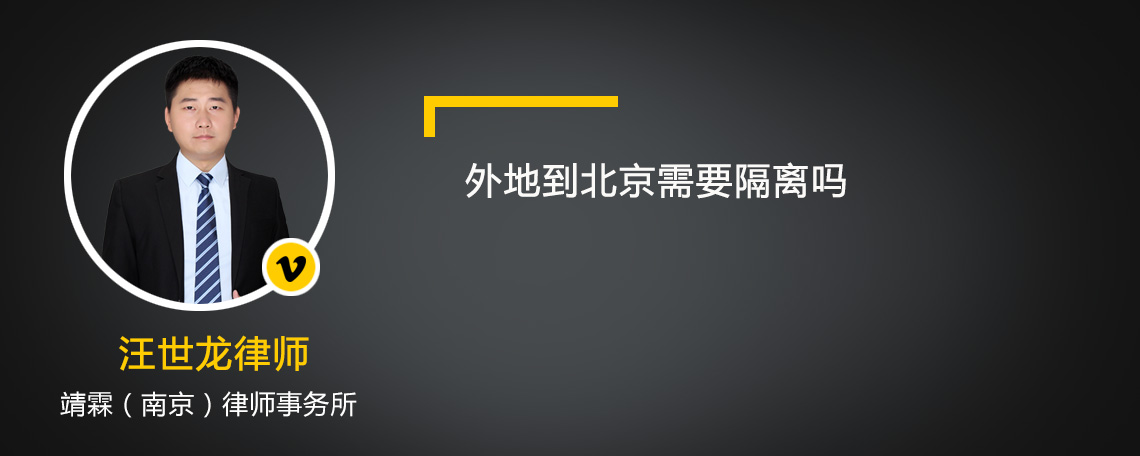 外地到北京需要隔离吗

v

汪世龙律师

靖霖（南京）律师事务所